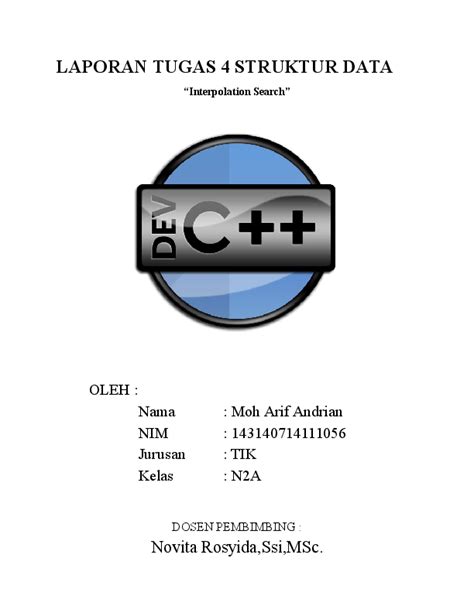 LAPORAN TUGAS 4 STRUKTUR DATA

"Interpolation Search"

DEV C++

OLEH :

Nama : Moh Arif Andrian
NIM : 143140714111056
Jurusan : TIK
Kelas : N2A

DOSEN PEMBIMBING :
Novita Rosyida,Ssi,MSc.